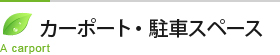 カーポート・駐車スペース

A carport